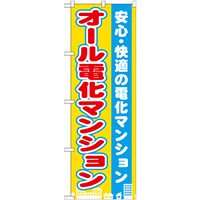 安心・快適の電化マンション

オール電化マンション